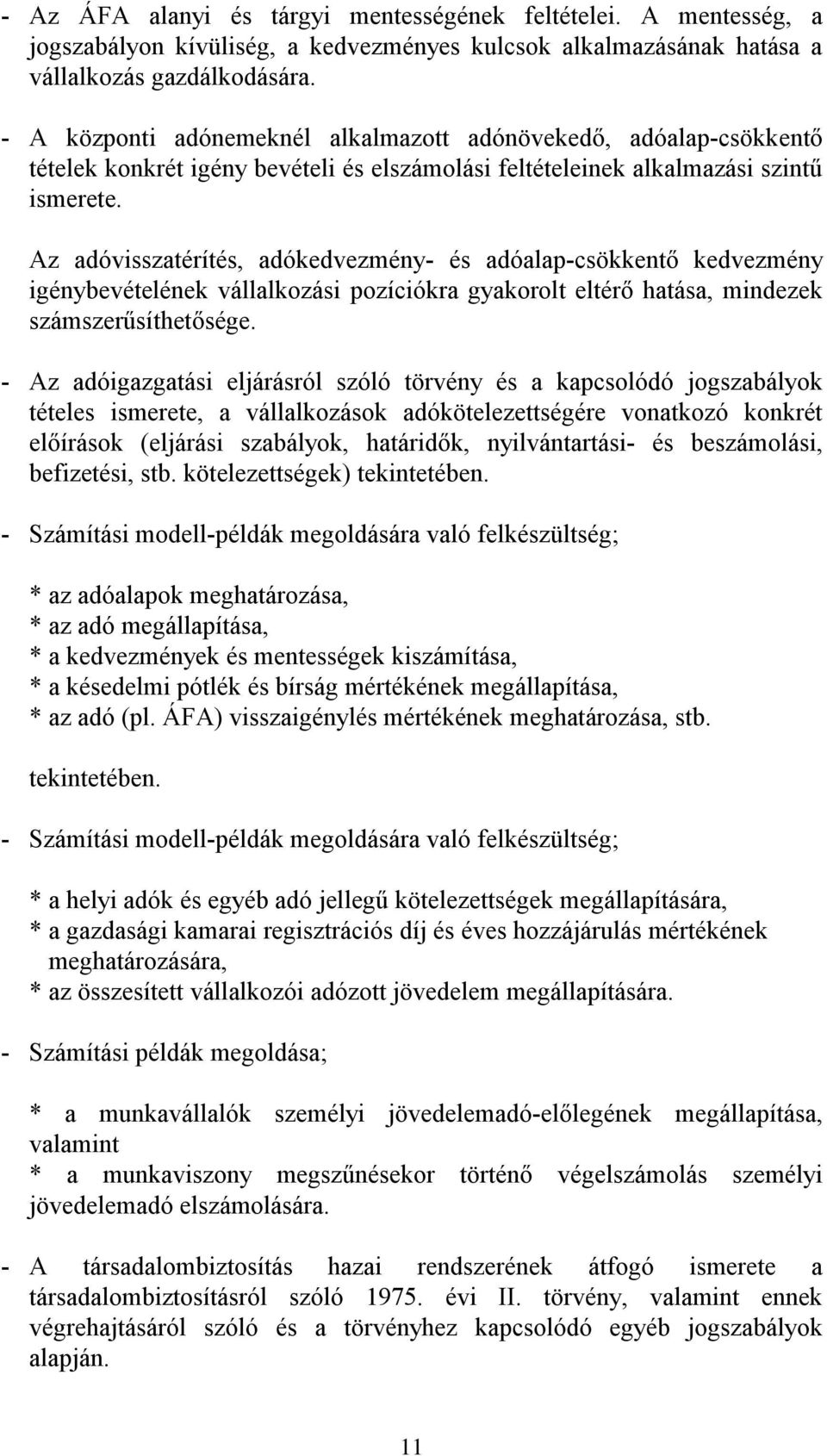 - Az ÁFA alanyi és tárgyi mentességének feltételei. A mentesség, a jogszabályon kívüliség, a kedvezményes kulcsok alkalmazásának hatása a vállalkozás gazdálkodására.

- A központi adónemeknél alkalmazott adónövekedő, adóalap-csökkentő tételek konkrét igény bevételi és elszámolási feltételeinek alkalmazási szintű ismerete.

Az adóvisszatérítés, adókedvezmény- és adóalap-csökkentő kedvezmény igénybevételének vállalkozási pozíciókra gyakorolt eltérő hatása, mindezek számszerűsíthetősége.

- Az adóigazgatási eljárásról szóló törvény és a kapcsolódó jogszabályok tételes ismerete, a vállalkozások adókötelezettségére vonatkozó konkrét előírások (eljárási szabályok, határidők, nyilvántartási- és beszámolási, befizetési, stb. kötelezettségek) tekintetében.

- Számítási modell-példák megoldására való felkészültség;

* az adóalapok meghatározása,
* az adó megállapítása,
* a kedvezmények és mentességek kiszámítása,
* a késedelmi pótlék és bírság mértékének megállapítása,
* az adó (pl. ÁFA) visszaigénylés mértékének meghatározása, stb.

tekintetében.

- Számítási modell-példák megoldására való felkészültség;

* a helyi adók és egyéb adó jellegű kötelezettségek megállapítására,
* a gazdasági kamarai regisztrációs díj és éves hozzájárulás mértékének meghatározására,
* az összesített vállalkozói adózott jövedelem megállapítására.

- Számítási példák megoldása;

* a munkavállalók személyi jövedelemadó-előlegének megállapítása, valamint
* a munkaviszony megszűnésekor történő végelszámolás személyi jövedelemadó elszámolására.

- A társadalombiztosítás hazai rendszerének átfogó ismerete a társadalombiztosításról szóló 1975. évi II. törvény, valamint ennek végrehajtásáról szóló és a törvényhez kapcsolódó egyéb jogszabályok alapján.

11